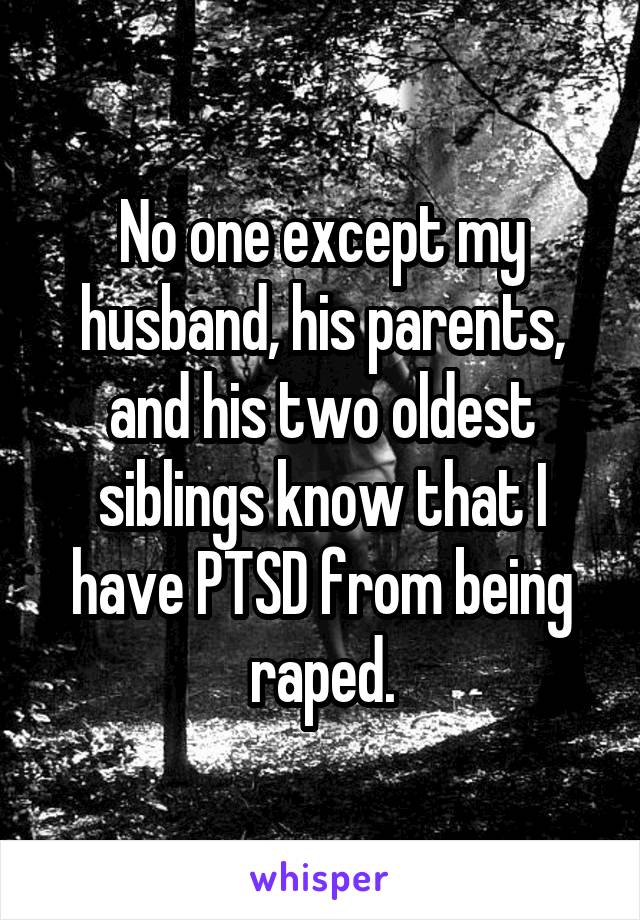 No one except my husband, his parents, and his two oldest siblings know that I have PTSD from being raped.

whisper